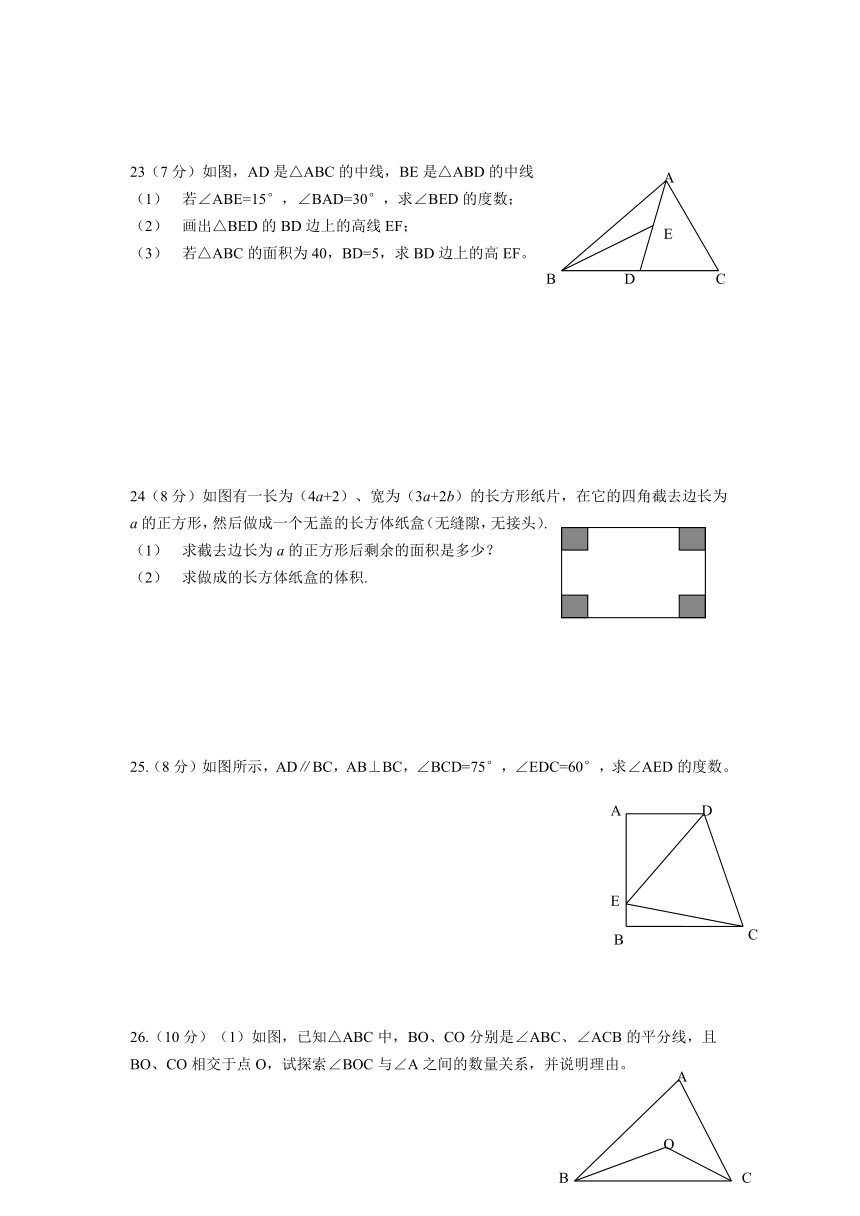 23（7 分）如图，AD 是△ABC 的中线，BE 是△ABD 的中线

（1） 若∠ABE=15°，∠BAD=30°，求∠BED 的度数；

（2） 画出△BED 的 BD 边上的高线 EF；

（3） 若△ABC 的面积为 40，BD=5，求 BD 边上的高 EF。

A

E

B D C

24（8 分）如图有一长为（$4a+2$）、宽为（$3a+2b$）的长方形纸片，在它的四角截去边长为 $a$ 的正方形，然后做成一个无盖的长方体纸盒(无缝隙,无接头).

（1） 求截去边长为 $a$ 的正方形后剩余的面积是多少？

（2） 求做成的长方体纸盒的体积.

25.（8 分）如图所示，AD∥BC，AB⊥BC，∠BCD=75°，∠EDC=60°，求∠AED 的度数。

A D

E

B C

26.（10 分）（1）如图，已知△ABC 中，BO、CO 分别是∠ABC、∠ACB 的平分线，且 BO、CO 相交于点 O，试探索∠BOC 与∠A 之间的数量关系，并说明理由。

A

O

B C